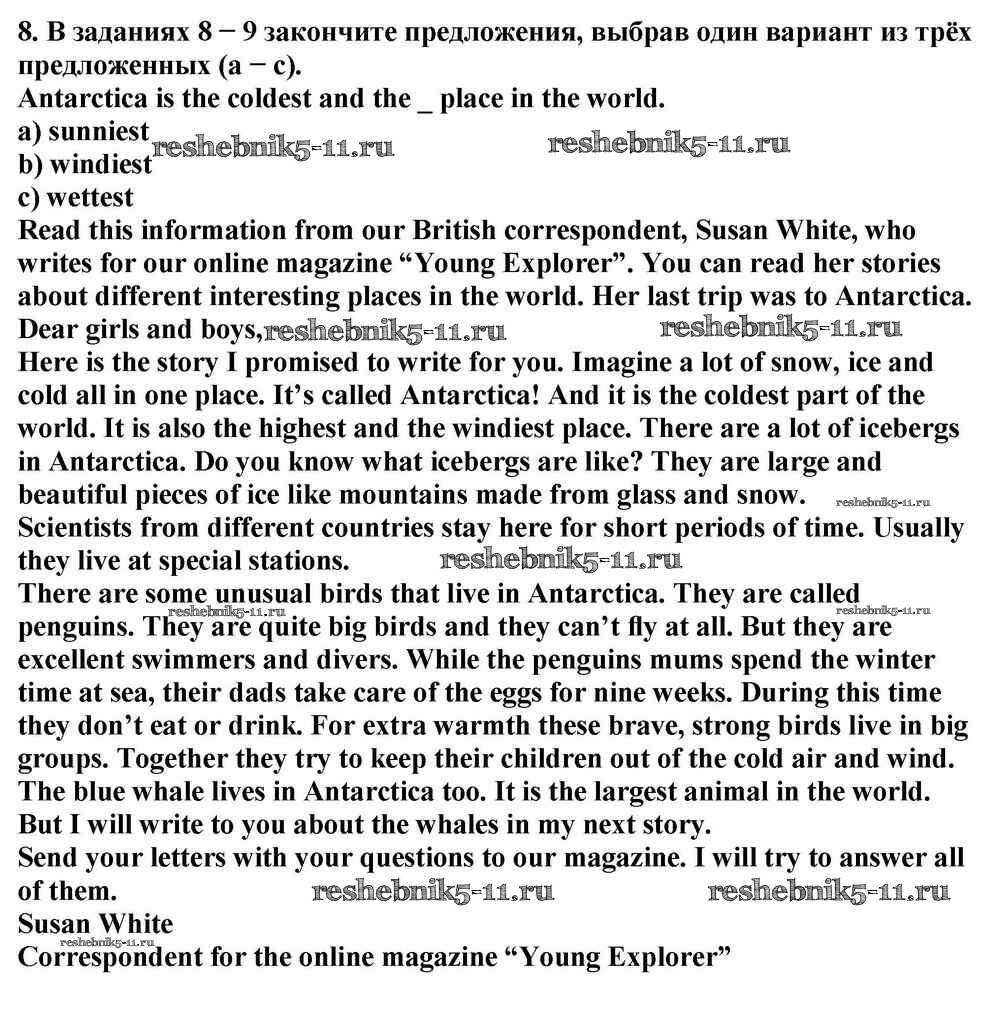 8. В заданиях 8 − 9 закончите предложения, выбрав один вариант из трёх предложенных (a − c).
Antarctica is the coldest and the _ place in the world.
a) sunniest
b) windiest
c) wettest
Read this information from our British correspondent, Susan White, who writes for our online magazine "Young Explorer". You can read her stories about different interesting places in the world. Her last trip was to Antarctica.
Dear girls and boys,
Here is the story I promised to write for you. Imagine a lot of snow, ice and cold all in one place. It's called Antarctica! And it is the coldest part of the world. It is also the highest and the windiest place. There are a lot of icebergs in Antarctica. Do you know what icebergs are like? They are large and beautiful pieces of ice like mountains made from glass and snow.
Scientists from different countries stay here for short periods of time. Usually they live at special stations.
There are some unusual birds that live in Antarctica. They are called penguins. They are quite big birds and they can't fly at all. But they are excellent swimmers and divers. While the penguins mums spend the winter time at sea, their dads take care of the eggs for nine weeks. During this time they don't eat or drink. For extra warmth these brave, strong birds live in big groups. Together they try to keep their children out of the cold air and wind.
The blue whale lives in Antarctica too. It is the largest animal in the world. But I will write to you about the whales in my next story.
Send your letters with your questions to our magazine. I will try to answer all of them.
Susan White
Correspondent for the online magazine "Young Explorer"

reshebnik5-11.ru